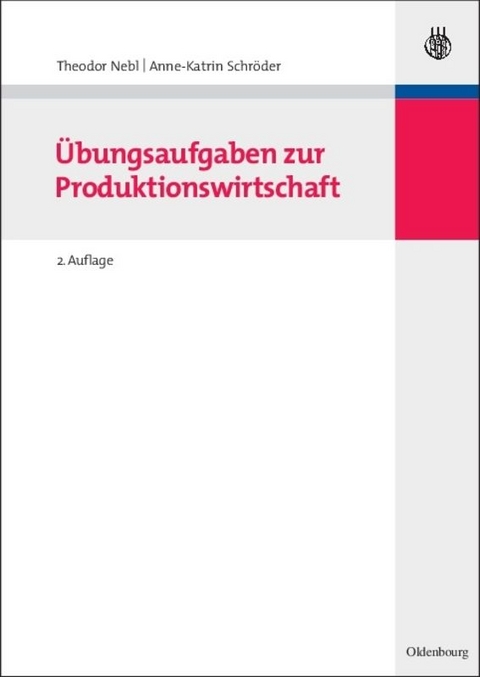 Theodor Nebl | Anne-Katrin Schröder

Übungsaufgaben zur Produktionswirtschaft

2. Auflage

Oldenbourg